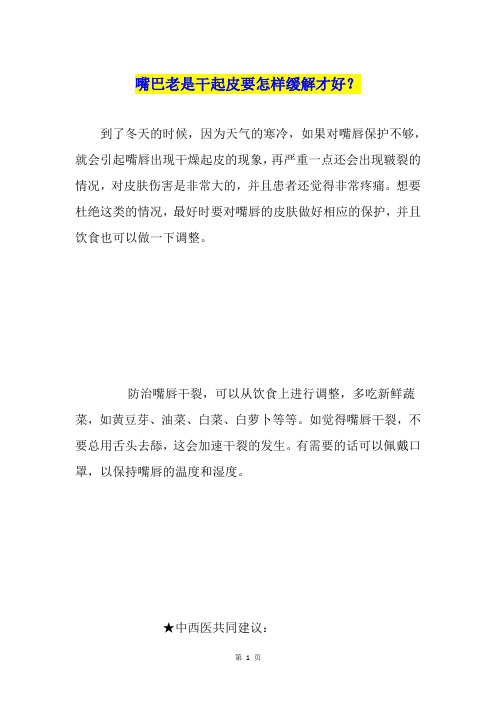 嘴巴老是干起皮要怎样缓解才好？

到了冬天的时候，因为天气的寒冷，如果对嘴唇保护不够，就会引起嘴唇出现干燥起皮的现象，再严重一点还会出现皲裂的情况，对皮肤伤害是非常大的，并且患者还觉得非常疼痛。想要杜绝这类的情况，最好时要对嘴唇的皮肤做好相应的保护，并且饮食也可以做一下调整。

防治嘴唇干裂，可以从饮食上进行调整，多吃新鲜蔬菜，如黄豆芽、油菜、白菜、白萝卜等等。如觉得嘴唇干裂，不要总用舌头去舔，这会加速干裂的发生。有需要的话可以佩戴口罩，以保持嘴唇的温度和湿度。

★中西医共同建议：

第 1 页